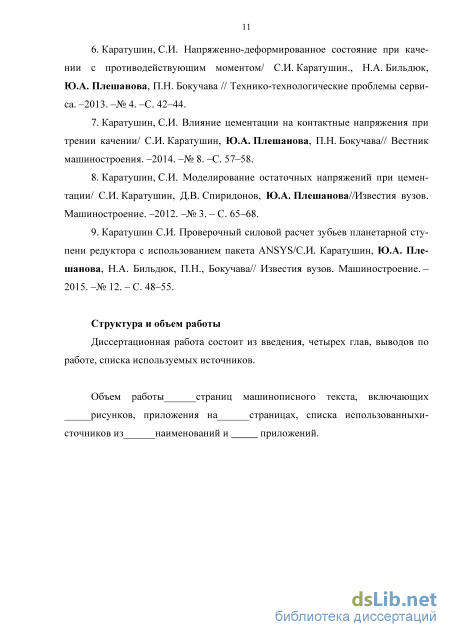 11

6. Каратушин, С.И. Напряженно-деформированное состояние при качении с противодействующим моментом/ С.И. Каратушин., Н.А. Бильдюк, Ю.А. Плешанова, П.Н. Бокучава // Технико-технологические проблемы сервиса. –2013. –№ 4. –С. 42–44.

7. Каратушин, С.И. Влияние цементации на контактные напряжения при трении качении/ С.И. Каратушин, Ю.А. Плешанова, П.Н. Бокучава// Вестник машиностроения. –2014. –№ 8. –С. 57–58.

8. Каратушин, С.И. Моделирование остаточных напряжений при цементации/ С.И. Каратушин, Д.В. Спиридонов, Ю.А. Плешанова//Известия вузов. Машиностроение. –2012. –№ 3. – С. 65–68.

9. Каратушин С.И. Проверочный силовой расчет зубьев планетарной ступени редуктора с использованием пакета ANSYS/С.И. Каратушин, Ю.А. Плешанова, Н.А. Бильдюк, П.Н., Бокучава// Известия вузов. Машиностроение. – 2015. –№ 12. – С. 48–55.

Структура и объем работы

Диссертационная работа состоит из введения, четырех глав, выводов по работе, списка используемых источников.

Объем работы______страниц машинописного текста, включающих _____рисунков, приложения на______страницах, списка использованныхисточников из______наименований и _____ приложений.

dsLib.net
библиотека диссертаций